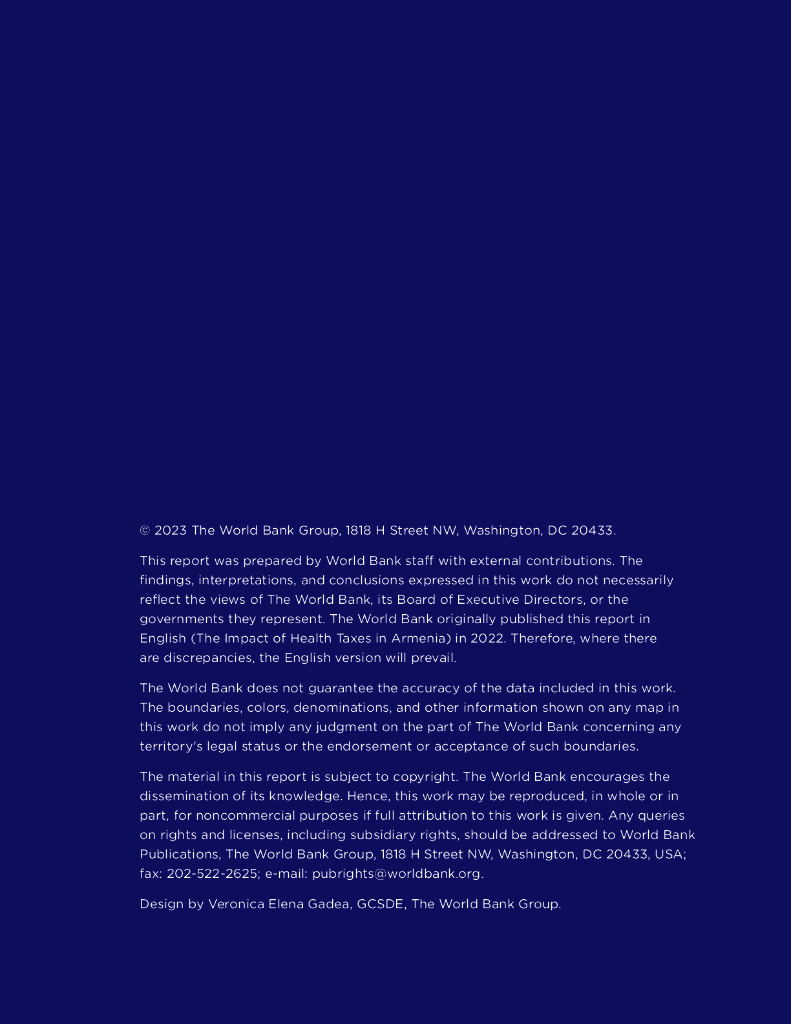 © 2023 The World Bank Group, 1818 H Street NW, Washington, DC 20433.

This report was prepared by World Bank staff with external contributions. The findings, interpretations, and conclusions expressed in this work do not necessarily reflect the views of The World Bank, its Board of Executive Directors, or the governments they represent. The World Bank originally published this report in English (The Impact of Health Taxes in Armenia) in 2022. Therefore, where there are discrepancies, the English version will prevail.

The World Bank does not guarantee the accuracy of the data included in this work. The boundaries, colors, denominations, and other information shown on any map in this work do not imply any judgment on the part of The World Bank concerning any territory's legal status or the endorsement or acceptance of such boundaries.

The material in this report is subject to copyright. The World Bank encourages the dissemination of its knowledge. Hence, this work may be reproduced, in whole or in part, for noncommercial purposes if full attribution to this work is given. Any queries on rights and licenses, including subsidiary rights, should be addressed to World Bank Publications, The World Bank Group, 1818 H Street NW, Washington, DC 20433, USA; fax: 202-522-2625; e-mail: pubrights@worldbank.org.

Design by Veronica Elena Gadea, GCSDE, The World Bank Group.